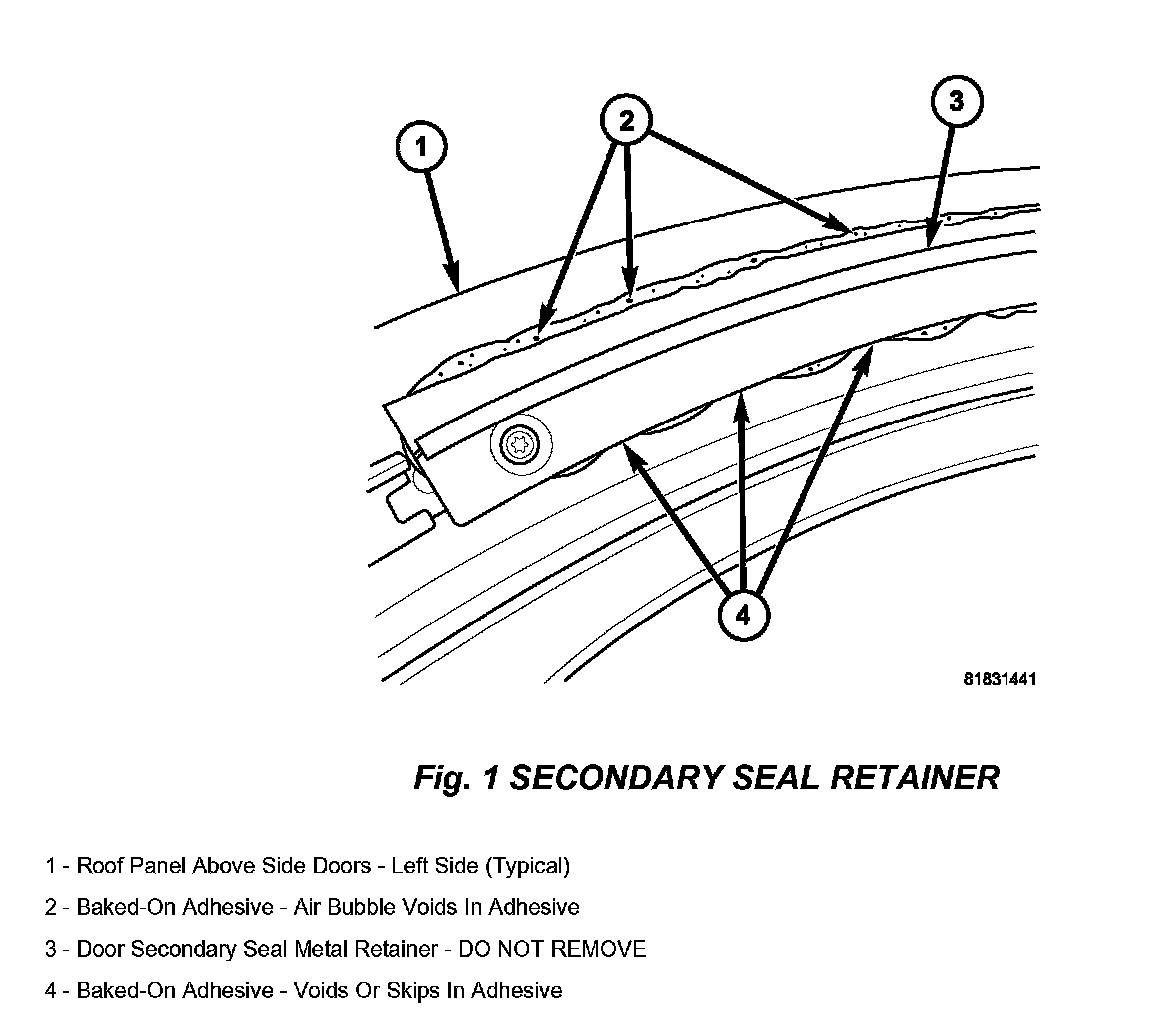 1

2

3

4

81831441

Fig. 1 SECONDARY SEAL RETAINER

1 - Roof Panel Above Side Doors - Left Side (Typical)

2 - Baked-On Adhesive - Air Bubble Voids In Adhesive

3 - Door Secondary Seal Metal Retainer - DO NOT REMOVE

4 - Baked-On Adhesive - Voids Or Skips In Adhesive